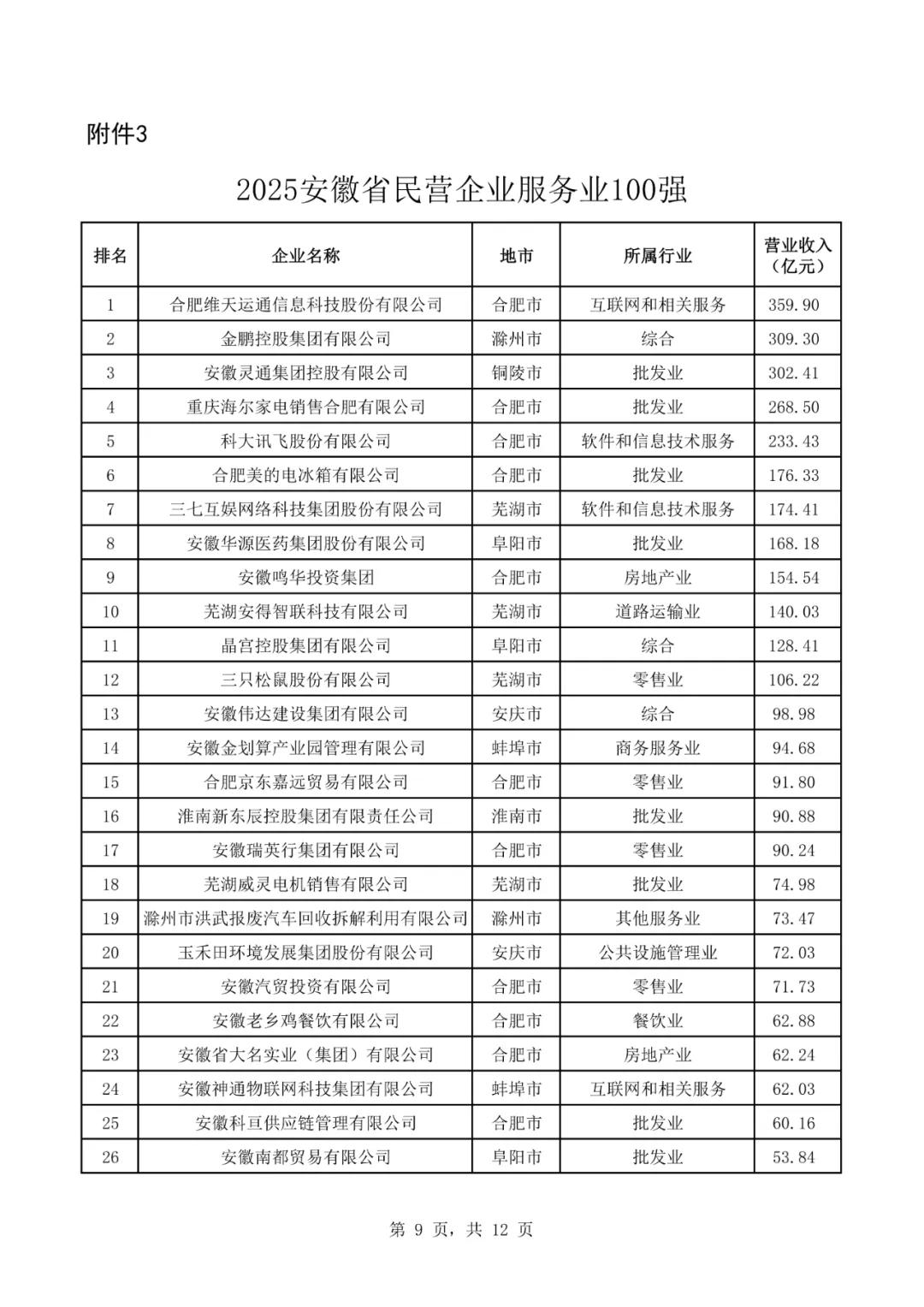 附件3

2025安徽省民营企业服务业100强

| 排名 | 企业名称 | 地市 | 所属行业 | 营业收入（亿元） |
|---|---|---|---|---|
| 1 | 合肥维天运通信息科技股份有限公司 | 合肥市 | 互联网和相关服务 | 359.90 |
| 2 | 金鹏控股集团有限公司 | 滁州市 | 综合 | 309.30 |
| 3 | 安徽灵通集团控股有限公司 | 铜陵市 | 批发业 | 302.41 |
| 4 | 重庆海尔家电销售合肥有限公司 | 合肥市 | 批发业 | 268.50 |
| 5 | 科大讯飞股份有限公司 | 合肥市 | 软件和信息技术服务 | 233.43 |
| 6 | 合肥美的电冰箱有限公司 | 合肥市 | 批发业 | 176.33 |
| 7 | 三七互娱网络科技集团股份有限公司 | 芜湖市 | 软件和信息技术服务 | 174.41 |
| 8 | 安徽华源医药集团股份有限公司 | 阜阳市 | 批发业 | 168.18 |
| 9 | 安徽鸣华投资集团 | 合肥市 | 房地产业 | 154.54 |
| 10 | 芜湖安得智联科技有限公司 | 芜湖市 | 道路运输业 | 140.03 |
| 11 | 晶宫控股集团有限公司 | 阜阳市 | 综合 | 128.41 |
| 12 | 三只松鼠股份有限公司 | 芜湖市 | 零售业 | 106.22 |
| 13 | 安徽伟达建设集团有限公司 | 安庆市 | 综合 | 98.98 |
| 14 | 安徽金划算产业园管理有限公司 | 蚌埠市 | 商务服务业 | 94.68 |
| 15 | 合肥京东嘉远贸易有限公司 | 合肥市 | 零售业 | 91.80 |
| 16 | 淮南新东辰控股集团有限责任公司 | 淮南市 | 批发业 | 90.88 |
| 17 | 安徽瑞英行集团有限公司 | 合肥市 | 零售业 | 90.24 |
| 18 | 芜湖威灵电机销售有限公司 | 芜湖市 | 批发业 | 74.98 |
| 19 | 滁州市洪武报废汽车回收拆解利用有限公司 | 滁州市 | 其他服务业 | 73.47 |
| 20 | 玉禾田环境发展集团股份有限公司 | 安庆市 | 公共设施管理业 | 72.03 |
| 21 | 安徽汽贸投资有限公司 | 合肥市 | 零售业 | 71.73 |
| 22 | 安徽老乡鸡餐饮有限公司 | 合肥市 | 餐饮业 | 62.88 |
| 23 | 安徽省大名实业（集团）有限公司 | 合肥市 | 房地产业 | 62.24 |
| 24 | 安徽神通物联网科技集团有限公司 | 蚌埠市 | 互联网和相关服务 | 62.03 |
| 25 | 安徽科亘供应链管理有限公司 | 合肥市 | 批发业 | 60.16 |
| 26 | 安徽南都贸易有限公司 | 阜阳市 | 批发业 | 53.84 |

第 9 页，共 12 页